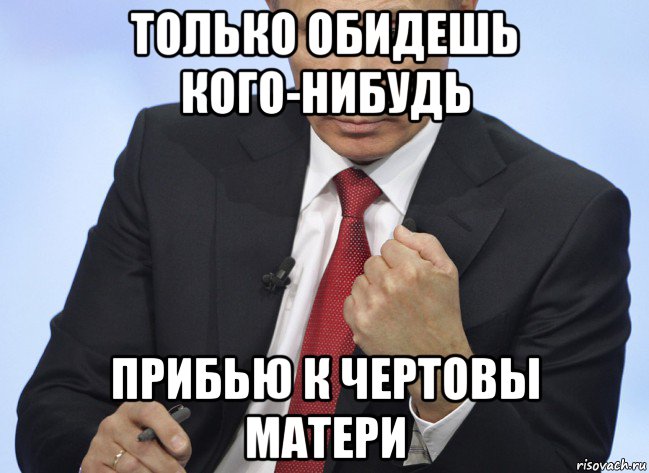 ТОЛЬКО ОБИДЕШЬ КОГО-НИБУДЬ

ПРИБЬЮ К ЧЕРТОВЫ МАТЕРИ

risovach.ru